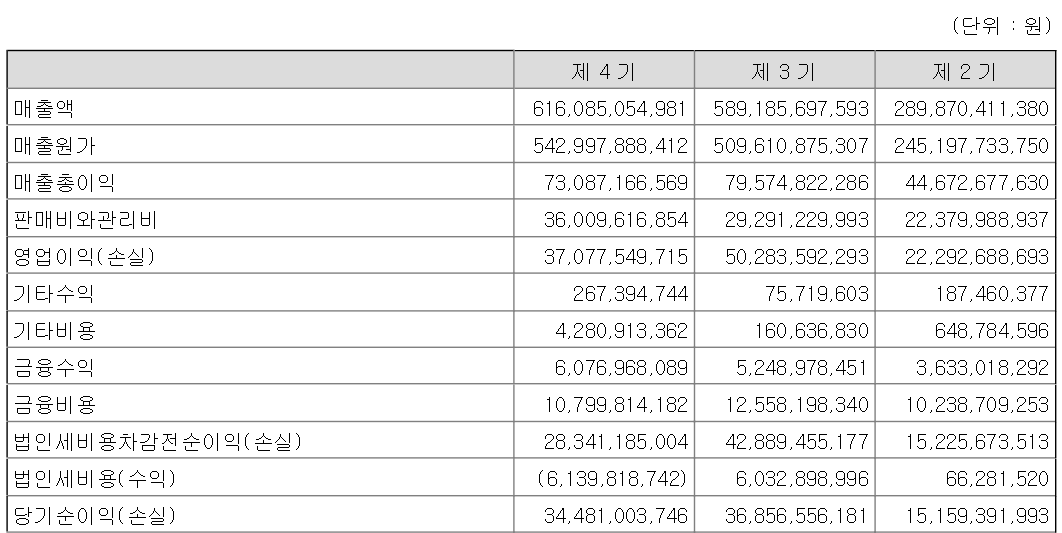 (단위 : 원)

|  | 제 4 기 | 제 3 기 | 제 2 기 |
|---|---|---|---|
| 매출액 | 616,085,054,981 | 589,185,697,593 | 289,870,411,380 |
| 매출원가 | 542,997,888,412 | 509,610,875,307 | 245,197,733,750 |
| 매출총이익 | 73,087,166,569 | 79,574,822,286 | 44,672,677,630 |
| 판매비와관리비 | 36,009,616,854 | 29,291,229,993 | 22,379,988,937 |
| 영업이익(손실) | 37,077,549,715 | 50,283,592,293 | 22,292,688,693 |
| 기타수익 | 267,394,744 | 75,719,603 | 187,460,377 |
| 기타비용 | 4,280,913,362 | 160,636,830 | 648,784,596 |
| 금융수익 | 6,076,968,089 | 5,248,978,451 | 3,633,018,292 |
| 금융비용 | 10,799,814,182 | 12,558,198,340 | 10,238,709,253 |
| 법인세비용차감전순이익(손실) | 28,341,185,004 | 42,889,455,177 | 15,225,673,513 |
| 법인세비용(수익) | (6,139,818,742) | 6,032,898,996 | 66,281,520 |
| 당기순이익(손실) | 34,481,003,746 | 36,856,556,181 | 15,159,391,993 |